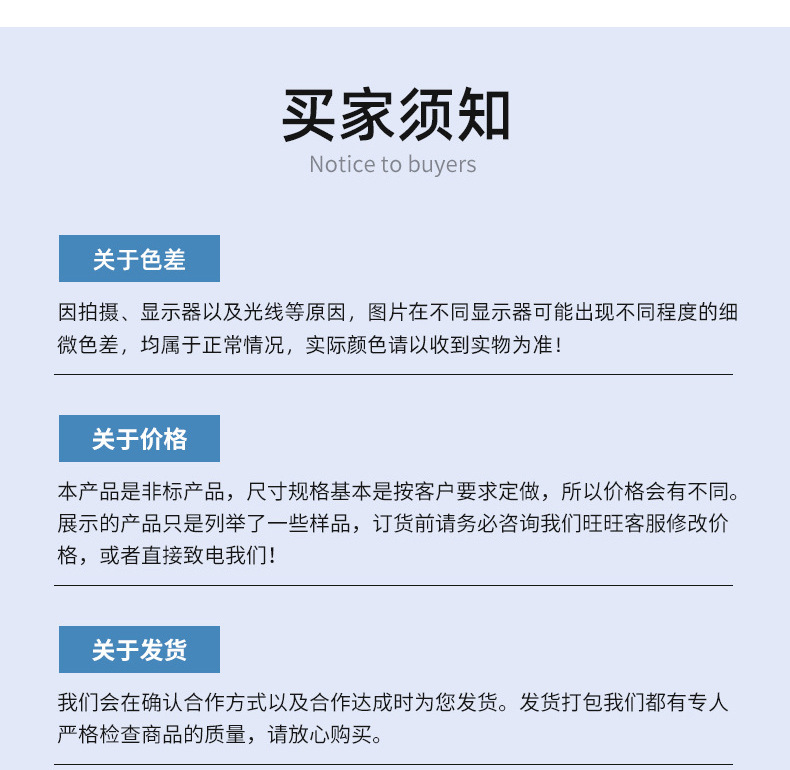 买家须知
Notice to buyers

关于色差

因拍摄、显示器以及光线等原因，图片在不同显示器可能出现不同程度的细微色差，均属于正常情况，实际颜色请以收到实物为准！

关于价格

本产品是非标产品，尺寸规格基本是按客户要求定做，所以价格会有不同。展示的产品只是列举了一些样品，订货前请务必咨询我们旺旺客服修改价格，或者直接致电我们！

关于发货

我们会在确认合作方式以及合作达成时为您发货。发货打包我们都有专人严格检查商品的质量，请放心购买。